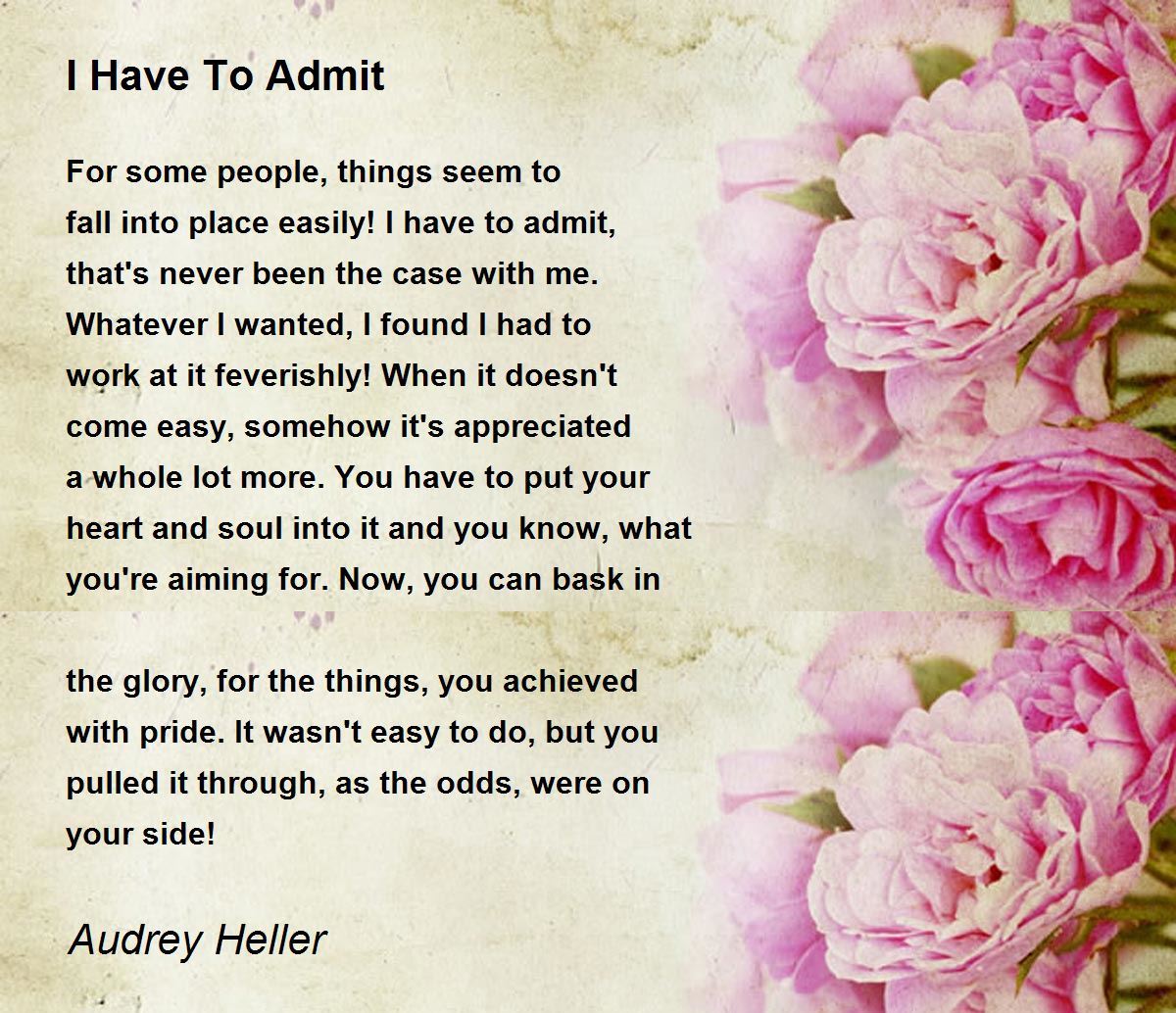 I Have To Admit

For some people, things seem to
fall into place easily! I have to admit,
that's never been the case with me.
Whatever I wanted, I found I had to
work at it feverishly! When it doesn't
come easy, somehow it's appreciated
a whole lot more. You have to put your
heart and soul into it and you know, what
you're aiming for. Now, you can bask in

the glory, for the things, you achieved
with pride. It wasn't easy to do, but you
pulled it through, as the odds, were on
your side!

Audrey Heller